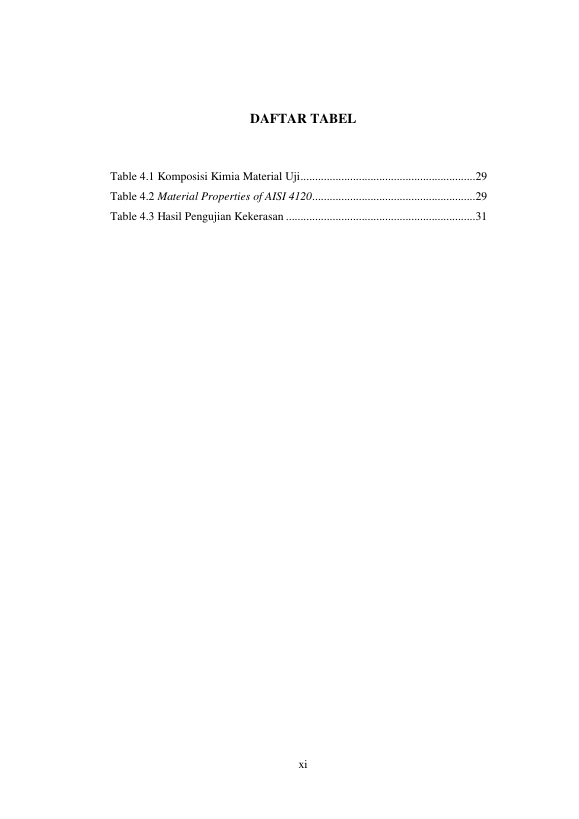 DAFTAR TABEL

Table 4.1 Komposisi Kimia Material Uji 29
Table 4.2 Material Properties of AISI 4120 29
Table 4.3 Hasil Pengujian Kekerasan 31

xi